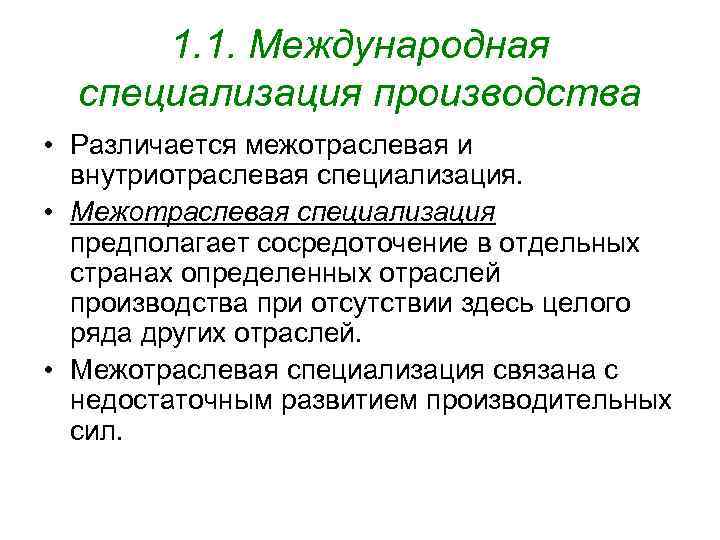 1.1. Международная специализация производства

• Различается межотраслевая и внутриотраслевая специализация.

• Межотраслевая специализация предполагает сосредоточение в отдельных странах определенных отраслей производства при отсутствии здесь целого ряда других отраслей.

• Межотраслевая специализация связана с недостаточным развитием производительных сил.